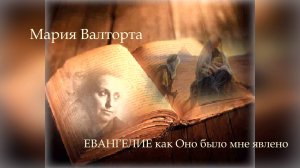 Мария Валторта

ЕВАНГЕЛИЕ как Оно было мне явлено